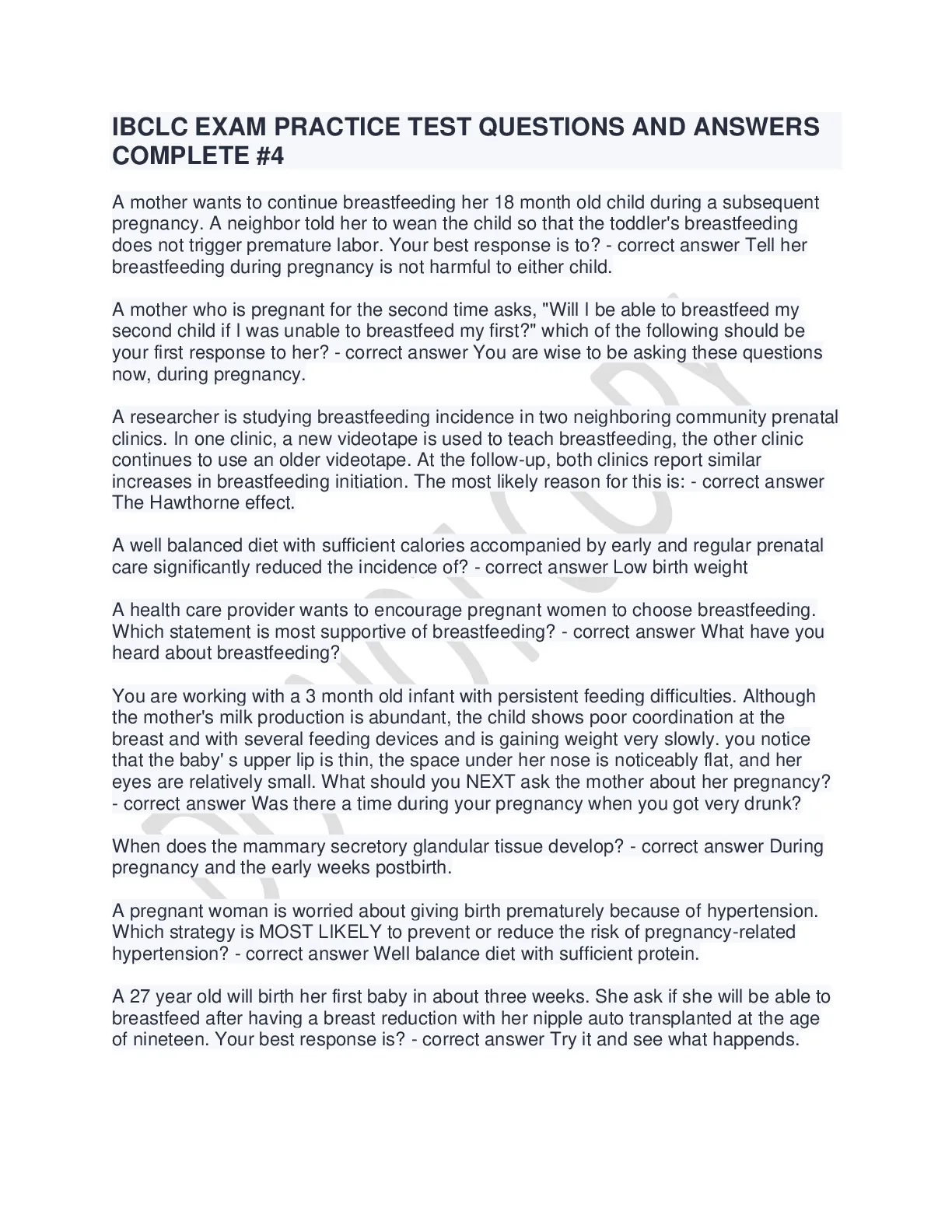 IBCLC EXAM PRACTICE TEST QUESTIONS AND ANSWERS COMPLETE #4

A mother wants to continue breastfeeding her 18 month old child during a subsequent pregnancy. A neighbor told her to wean the child so that the toddler's breastfeeding does not trigger premature labor. Your best response is to? - correct answer Tell her breastfeeding during pregnancy is not harmful to either child.

A mother who is pregnant for the second time asks, "Will I be able to breastfeed my second child if I was unable to breastfeed my first?" which of the following should be your first response to her? - correct answer You are wise to be asking these questions now, during pregnancy.

A researcher is studying breastfeeding incidence in two neighboring community prenatal clinics. In one clinic, a new videotape is used to teach breastfeeding, the other clinic continues to use an older videotape. At the follow-up, both clinics report similar increases in breastfeeding initiation. The most likely reason for this is: - correct answer The Hawthorne effect.

A well balanced diet with sufficient calories accompanied by early and regular prenatal care significantly reduced the incidence of? - correct answer Low birth weight

A health care provider wants to encourage pregnant women to choose breastfeeding. Which statement is most supportive of breastfeeding? - correct answer What have you heard about breastfeeding?

You are working with a 3 month old infant with persistent feeding difficulties. Although the mother's milk production is abundant, the child shows poor coordination at the breast and with several feeding devices and is gaining weight very slowly. you notice that the baby' s upper lip is thin, the space under her nose is noticeably flat, and her eyes are relatively small. What should you NEXT ask the mother about her pregnancy? - correct answer Was there a time during your pregnancy when you got very drunk?

When does the mammary secretory glandular tissue develop? - correct answer During pregnancy and the early weeks postbirth.

A pregnant woman is worried about giving birth prematurely because of hypertension. Which strategy is MOST LIKELY to prevent or reduce the risk of pregnancy-related hypertension? - correct answer Well balance diet with sufficient protein.

A 27 year old will birth her first baby in about three weeks. She ask if she will be able to breastfeed after having a breast reduction with her nipple auto transplanted at the age of nineteen. Your best response is? - correct answer Try it and see what happends.